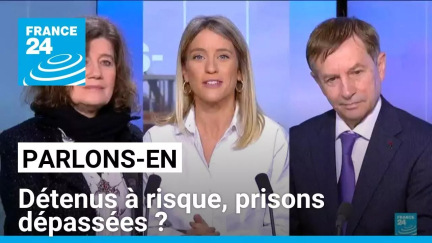 FRANCE 24

PARLONS-EN

Détenus à risque, prisons dépassées ?

FRANCE 24